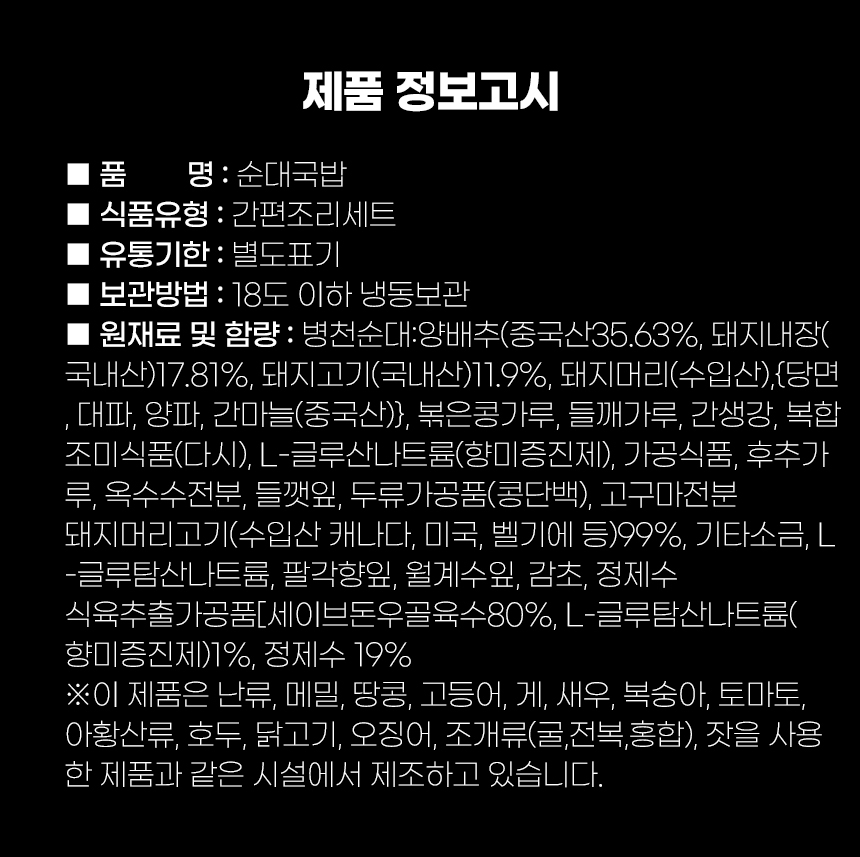 제품 정보고시

■ 품 명 : 순대국밥
■ 식품유형 : 간편조리세트
■ 유통기한 : 별도표기
■ 보관방법 : 18도 이하 냉동보관
■ 원재료 및 함량 : 병천순대:양배추(중국산35.63%, 돼지내장(국내산)17.81%, 돼지고기(국내산)11.9%, 돼지머리(수입산),{당면, 대파, 양파, 간마늘(중국산)}, 볶은콩가루, 들깨가루, 간생강, 복합조미식품(다시), L-글루산나트륨(향미증진제), 가공식품, 후추가루, 옥수수전분, 들깻잎, 두류가공품(콩단백), 고구마전분
돼지머리고기(수입산 캐나다, 미국, 벨기에 등)99%, 기타소금, L-글루탐산나트륨, 팔각향잎, 월계수잎, 감초, 정제수
식육추출가공품[세이브돈우골육수80%, L-글루탐산나트륨(향미증진제)1%, 정제수 19%
※이 제품은 난류, 메밀, 땅콩, 고등어, 게, 새우, 복숭아, 토마토, 아황산류, 호두, 닭고기, 오징어, 조개류(굴,전복,홍합), 잣을 사용한 제품과 같은 시설에서 제조하고 있습니다.